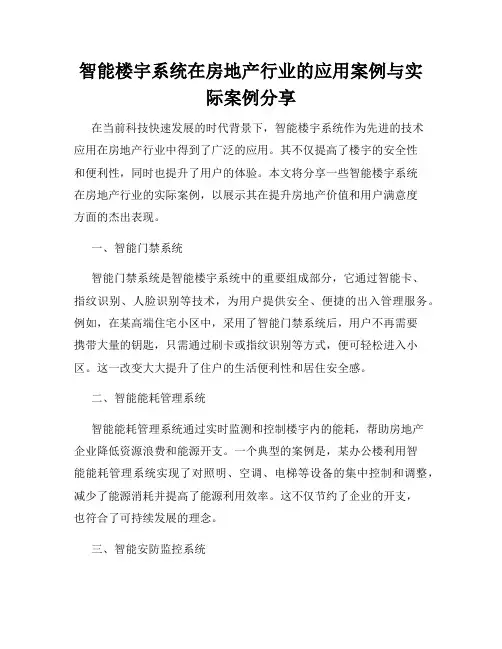 智能楼宇系统在房地产行业的应用案例与实际案例分享

在当前科技快速发展的时代背景下，智能楼宇系统作为先进的技术应用在房地产行业中得到了广泛的应用。其不仅提高了楼宇的安全性和便利性，同时也提升了用户的体验。本文将分享一些智能楼宇系统在房地产行业的实际案例，以展示其在提升房地产价值和用户满意度方面的杰出表现。

一、智能门禁系统

智能门禁系统是智能楼宇系统中的重要组成部分，它通过智能卡、指纹识别、人脸识别等技术，为用户提供安全、便捷的出入管理服务。例如，在某高端住宅小区中，采用了智能门禁系统后，用户不再需要携带大量的钥匙，只需通过刷卡或指纹识别等方式，便可轻松进入小区。这一改变大大提升了住户的生活便利性和居住安全感。

二、智能能耗管理系统

智能能耗管理系统通过实时监测和控制楼宇内的能耗，帮助房地产企业降低资源浪费和能源开支。一个典型的案例是，某办公楼利用智能能耗管理系统实现了对照明、空调、电梯等设备的集中控制和调整，减少了能源消耗并提高了能源利用效率。这不仅节约了企业的开支，也符合了可持续发展的理念。

三、智能安防监控系统